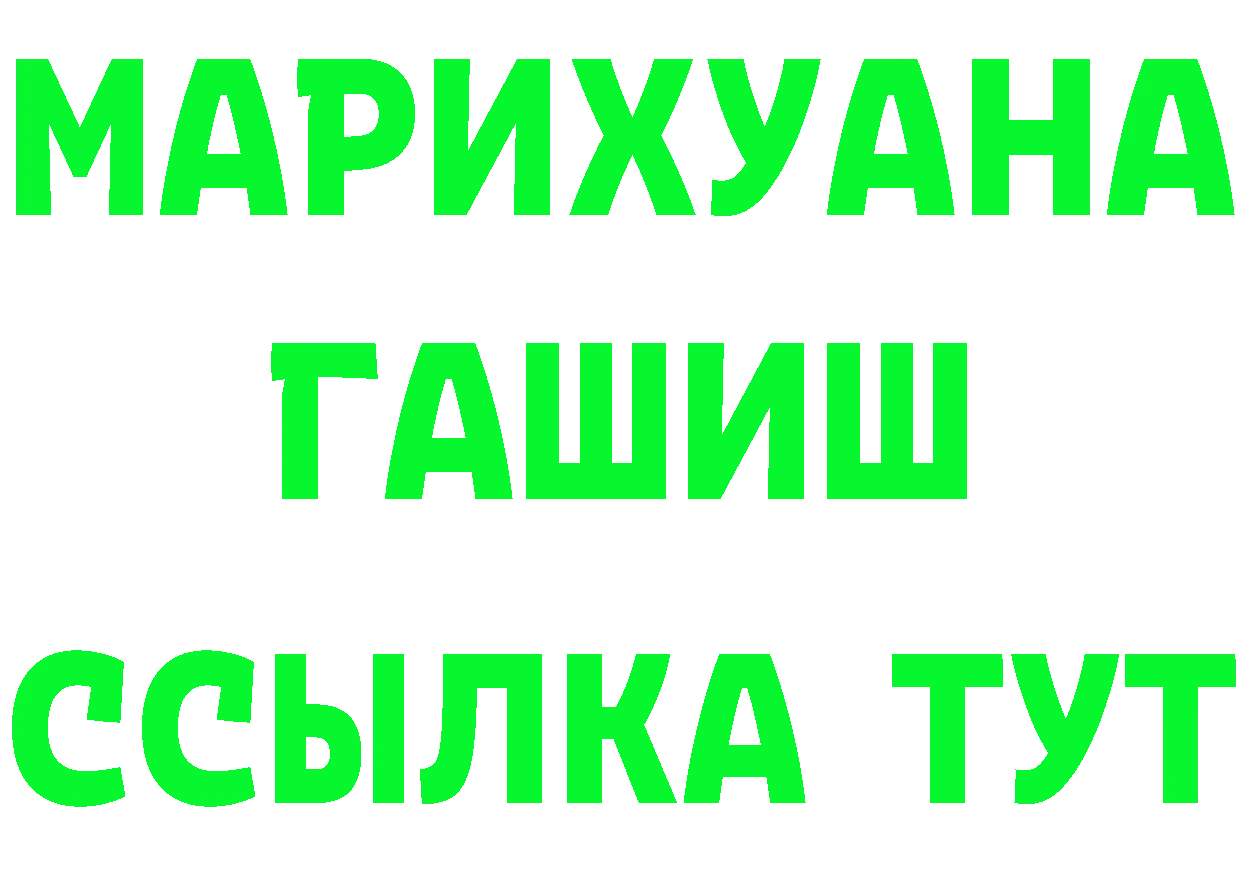 МАРИХУАНА
ГАШИШ
ССЫЛКА ТУТ